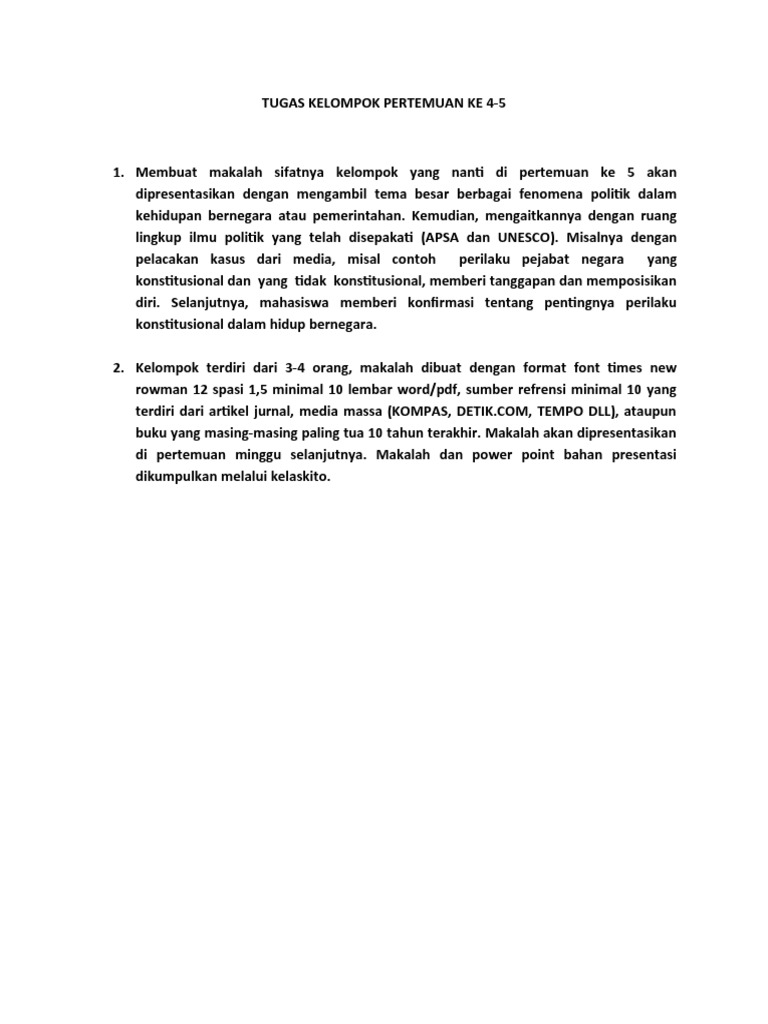 TUGAS KELOMPOK PERTEMUAN KE 4-5

1. Membuat makalah sifatnya kelompok yang nanti di pertemuan ke 5 akan dipresentasikan dengan mengambil tema besar berbagai fenomena politik dalam kehidupan bernegara atau pemerintahan. Kemudian, mengaitkannya dengan ruang lingkup ilmu politik yang telah disepakati (APSA dan UNESCO). Misalnya dengan pelacakan kasus dari media, misal contoh perilaku pejabat negara yang konstitusional dan yang tidak konstitusional, memberi tanggapan dan memposisikan diri. Selanjutnya, mahasiswa memberi konfirmasi tentang pentingnya perilaku konstitusional dalam hidup bernegara.

2. Kelompok terdiri dari 3-4 orang, makalah dibuat dengan format font times new rowman 12 spasi 1,5 minimal 10 lembar word/pdf, sumber refrensi minimal 10 yang terdiri dari artikel jurnal, media massa (KOMPAS, DETIK.COM, TEMPO DLL), ataupun buku yang masing-masing paling tua 10 tahun terakhir. Makalah akan dipresentasikan di pertemuan minggu selanjutnya. Makalah dan power point bahan presentasi dikumpulkan melalui kelaskito.